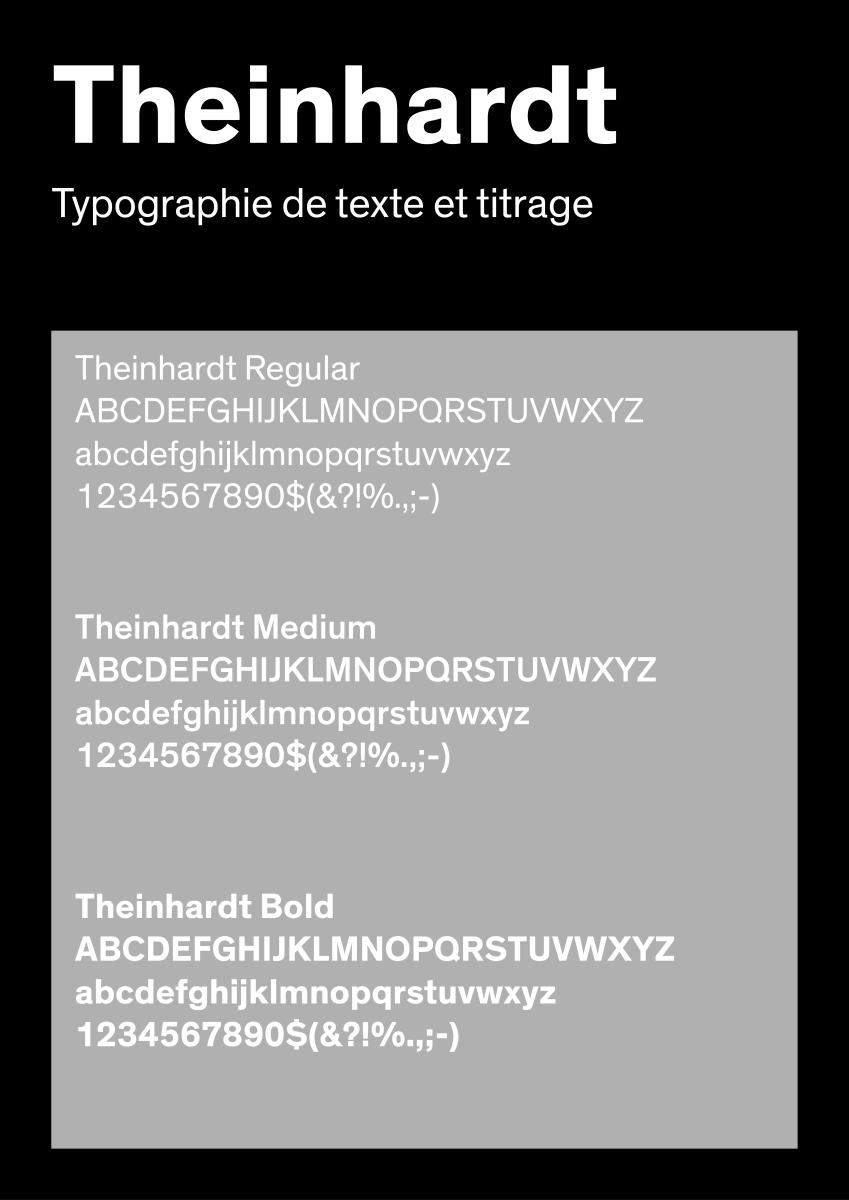 Theinhardt

Typographie de texte et titrage

Theinhardt Regular
ABCDEFGHIJKLMNOPQRSTUVWXYZ
abcdefghijklmnopqrstuvwxyz
1234567890$(&?!%.,;-)

Theinhardt Medium
ABCDEFGHIJKLMNOPQRSTUVWXYZ
abcdefghijklmnopqrstuvwxyz
1234567890$(&?!%.,;-)

Theinhardt Bold
ABCDEFGHIJKLMNOPQRSTUVWXYZ
abcdefghijklmnopqrstuvwxyz
1234567890$(&?!%.,;-)